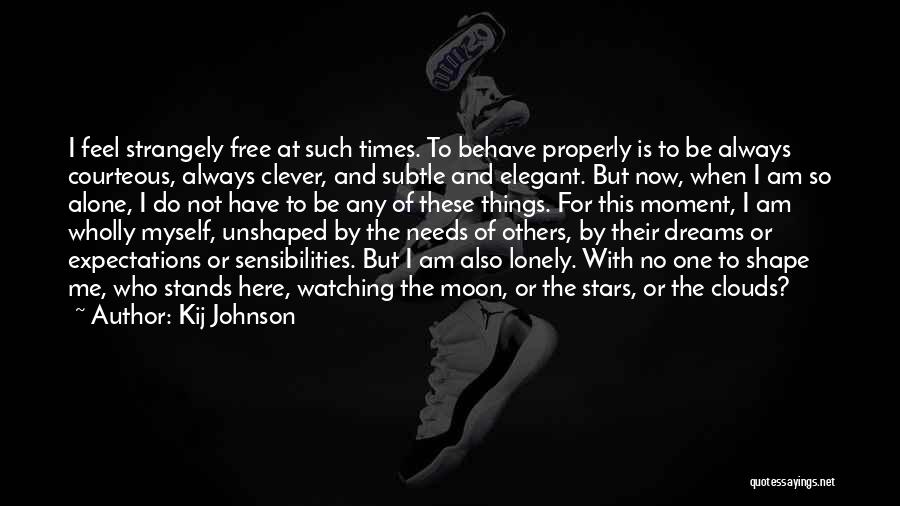 I feel strangely free at such times. To behave properly is to be always courteous, always clever, and subtle and elegant. But now, when I am so alone, I do not have to be any of these things. For this moment, I am wholly myself, unshaped by the needs of others, by their dreams or expectations or sensibilities. But I am also lonely. With no one to shape me, who stands here, watching the moon, or the stars, or the clouds?

~ Author: Kij Johnson

quotessayings.net